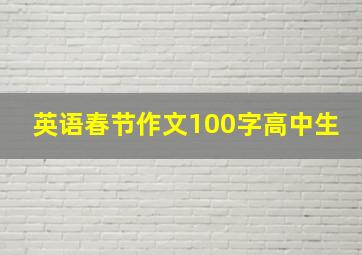 英语春节作文100字高中生